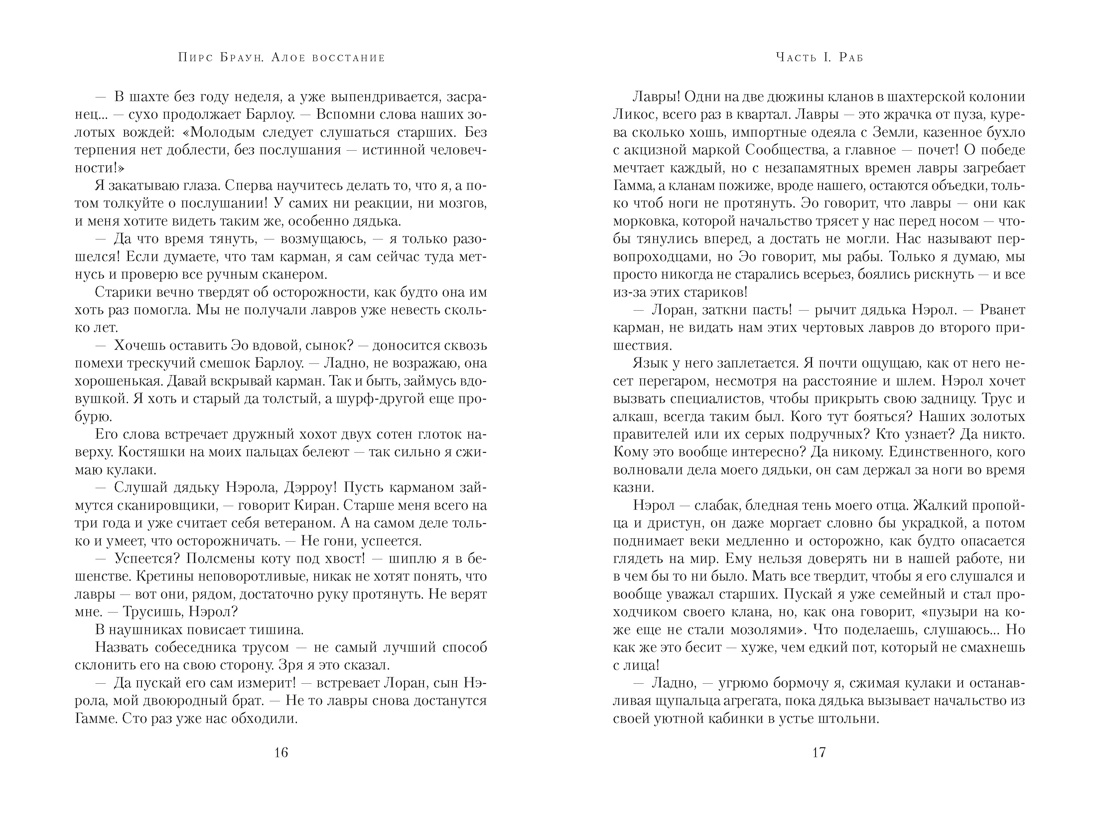 Пирс Браун. Алое восстание

— В шахте без году неделя, а уже выпендривается, засранец... — сухо продолжает Барлоу. — Вспомни слова наших золотых вождей: «Молодым следует слушаться старших. Без терпения нет доблести, без послушания — истинной человечности!»

Я закатываю глаза. Сперва научитесь делать то, что я, а потом толкуйте о послушании! У самих ни реакции, ни мозгов, и меня хотите видеть таким же, особенно дядька.

— Да что время тянуть, — возмущаюсь, — я только разошелся! Если думаете, что там карман, я сам сейчас туда метнусь и проверю все ручным сканером.

Старики вечно твердят об осторожности, как будто она им хоть раз помогла. Мы не получали лавров уже невесть сколько лет.

— Хочешь оставить Эо вдовой, сынок? — доносится сквозь помехи трескучий смешок Барлоу. — Ладно, не возражаю, она хорошенькая. Давай вскрывай карман. Так и быть, займусь вдовушкой. Я хоть и старый да толстый, а шурф-другой еще пробурю.

Его слова встречает дружный хохот двух сотен глоток наверху. Костяшки на моих пальцах белеют — так сильно я сжимаю кулаки.

— Слушай дядьку Нэрола, Дэрроу! Пусть карманом займутся сканировщики, — говорит Киран. Старше меня всего на три года и уже считает себя ветераном. А на самом деле только и умеет, что осторожничать. — Не гони, успеется.

— Успеется? Полсмены коту под хвост! — шиплю я в бешенстве. Кретины неповоротливые, никак не хотят понять, что лавры — вот они, рядом, достаточно руку протянуть. Не верят мне. — Трусишь, Нэрол?

В наушниках повисает тишина.

Назвать собеседника трусом — не самый лучший способ склонить его на свою сторону. Зря я это сказал.

— Да пускай его сам измерит! — встревает Лоран, сын Нэрола, мой двоюродный брат. — Не то лавры снова достанутся Гамме. Сто раз уже нас обходили.

16

Часть I. Раб

Лавры! Одни на две дюжины кланов в шахтерской колонии Ликос, всего раз в квартал. Лавры — это жрачка от пуза, курева сколько хошь, импортные одеяла с Земли, казенное бухло с акцизной маркой Сообщества, а главное — почет! О победе мечтает каждый, но с незапамятных времен лавры загребает Гамма, а кланам пожиже, вроде нашего, остаются объедки, только чтоб ноги не протянуть. Эо говорит, что лавры — они как морковка, которой начальство трясет у нас перед носом — чтобы тянулись вперед, а достать не могли. Нас называют первопроходцами, но Эо говорит, мы рабы. Только я думаю, мы просто никогда не старались всерьез, боялись рискнуть — и все из-за этих стариков!

— Лоран, заткни пасть! — рычит дядька Нэрол. — Рванет карман, не видать нам этих чертовых лавров до второго пришествия.

Язык у него заплетается. Я почти ощущаю, как от него несет перегаром, несмотря на расстояние и шлем. Нэрол хочет вызвать специалистов, чтобы прикрыть свою задницу. Трус и алкаш, всегда таким был. Кого тут бояться? Наших золотых правителей или их серых подручных? Кто узнает? Да никто. Кому это вообще интересно? Да никому. Единственного, кого волновали дела моего дядьки, он сам держал за ноги во время казни.

Нэрол — слабак, бледная тень моего отца. Жалкий пропойца и дристун, он даже моргает словно бы украдкой, а потом поднимает веки медленно и осторожно, как будто опасается глядеть на мир. Ему нельзя доверять ни в нашей работе, ни в чем бы то ни было. Мать все твердит, чтобы я его слушался и вообще уважал старших. Пускай я уже семейный и стал проходчиком своего клана, но, как она говорит, «пузыри на коже еще не стали мозолями». Что поделаешь, слушаюсь... Но как же это бесит — хуже, чем едкий пот, который не смахнешь с лица!

— Ладно, — угрюмо бормочу я, сжимая кулаки и останавливая щупальца агрегата, пока дядька вызывает начальство из своей уютной кабинки в устье штольни.

17